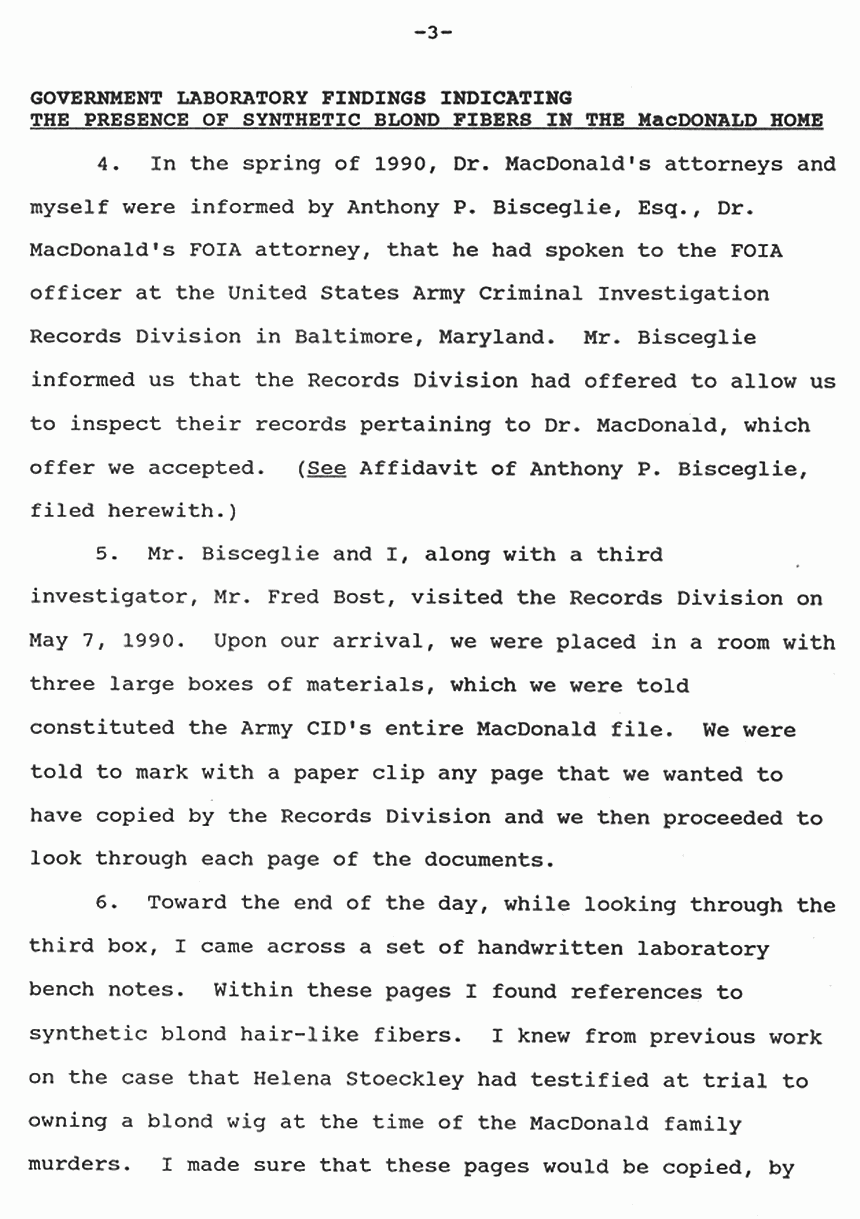 -3-

GOVERNMENT LABORATORY FINDINGS INDICATING
THE PRESENCE OF SYNTHETIC BLOND FIBERS IN THE MacDONALD HOME

4. In the spring of 1990, Dr. MacDonald's attorneys and myself were informed by Anthony P. Bisceglie, Esq., Dr. MacDonald's FOIA attorney, that he had spoken to the FOIA officer at the United States Army Criminal Investigation Records Division in Baltimore, Maryland. Mr. Bisceglie informed us that the Records Division had offered to allow us to inspect their records pertaining to Dr. MacDonald, which offer we accepted. (See Affidavit of Anthony P. Bisceglie, filed herewith.)

5. Mr. Bisceglie and I, along with a third investigator, Mr. Fred Bost, visited the Records Division on May 7, 1990. Upon our arrival, we were placed in a room with three large boxes of materials, which we were told constituted the Army CID's entire MacDonald file. We were told to mark with a paper clip any page that we wanted to have copied by the Records Division and we then proceeded to look through each page of the documents.

6. Toward the end of the day, while looking through the third box, I came across a set of handwritten laboratory bench notes. Within these pages I found references to synthetic blond hair-like fibers. I knew from previous work on the case that Helena Stoeckley had testified at trial to owning a blond wig at the time of the MacDonald family murders. I made sure that these pages would be copied, by